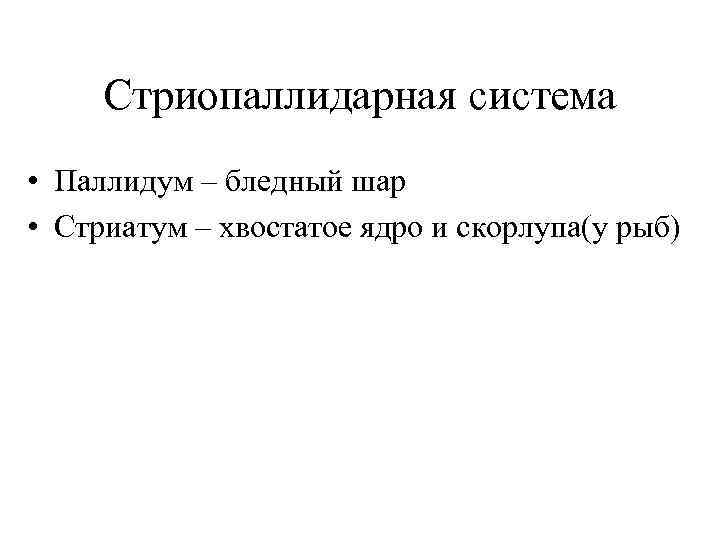 Стриопаллидарная система

• Паллидум – бледный шар
• Стриатум – хвостатое ядро и скорлупа(у рыб)